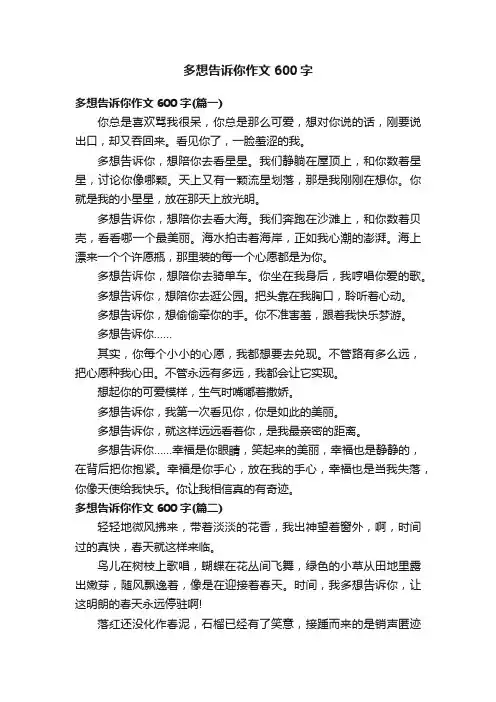 多想告诉你作文 600 字

多想告诉你作文 600 字(篇一)

你总是喜欢骂我很呆，你总是那么可爱，想对你说的话，刚要说出口，却又吞回来。看见你了，一脸羞涩的我。

多想告诉你，想陪你去看星星。我们静躺在屋顶上，和你数着星星，讨论你像哪颗。天上又有一颗流星划落，那是我刚刚在想你。你就是我的小星星，放在那天上放光明。

多想告诉你，想陪你去看大海。我们奔跑在沙滩上，和你数着贝壳，看看哪一个最美丽。海水拍击着海岸，正如我心潮的澎湃。海上漂来一个个许愿瓶，那里装的每一个心愿都是为你。

多想告诉你，想陪你去骑单车。你坐在我身后，我哼唱你爱的歌。

多想告诉你，想陪你去逛公园。把头靠在我胸口，聆听着心动。

多想告诉你，想偷偷牵你的手。你不准害羞，跟着我快乐梦游。

多想告诉你……

其实，你每个小小的心愿，我都想要去兑现。不管路有多么远，把心愿种我心田。不管永远有多远，我都会让它实现。

想起你的可爱模样，生气时嘴嘟着撒娇。

多想告诉你，我第一次看见你，你是如此的美丽。

多想告诉你，就这样远远看着你，是我最亲密的距离。

多想告诉你……幸福是你眼睛，笑起来的美丽，幸福也是静静的，在背后把你抱紧。幸福是你手心，放在我的手心，幸福也是当我失落，你像天使给我快乐。你让我相信真的有奇迹。

多想告诉你作文 600 字(篇二)

轻轻地微风拂来，带着淡淡的花香，我出神望着窗外，啊，时间过的真快，春天就这样来临。

鸟儿在树枝上歌唱，蝴蝶在花丛间飞舞，绿色的小草从田地里露出嫩芽，随风飘逸着，像是在迎接着春天。时间，我多想告诉你，让这明朗的春天永远停驻啊!

落红还没化作春泥，石榴已经有了笑意，接踵而来的是销声匿迹